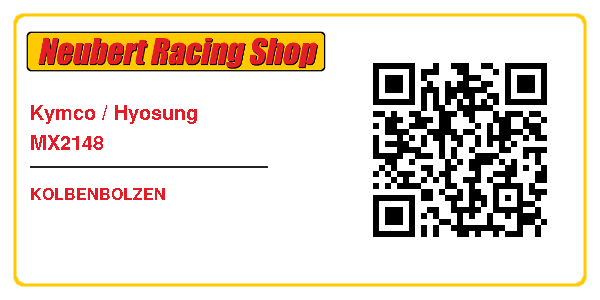 Neubert Racing Shop

Kymco / Hyosung
MX2148

KOLBENBOLZEN